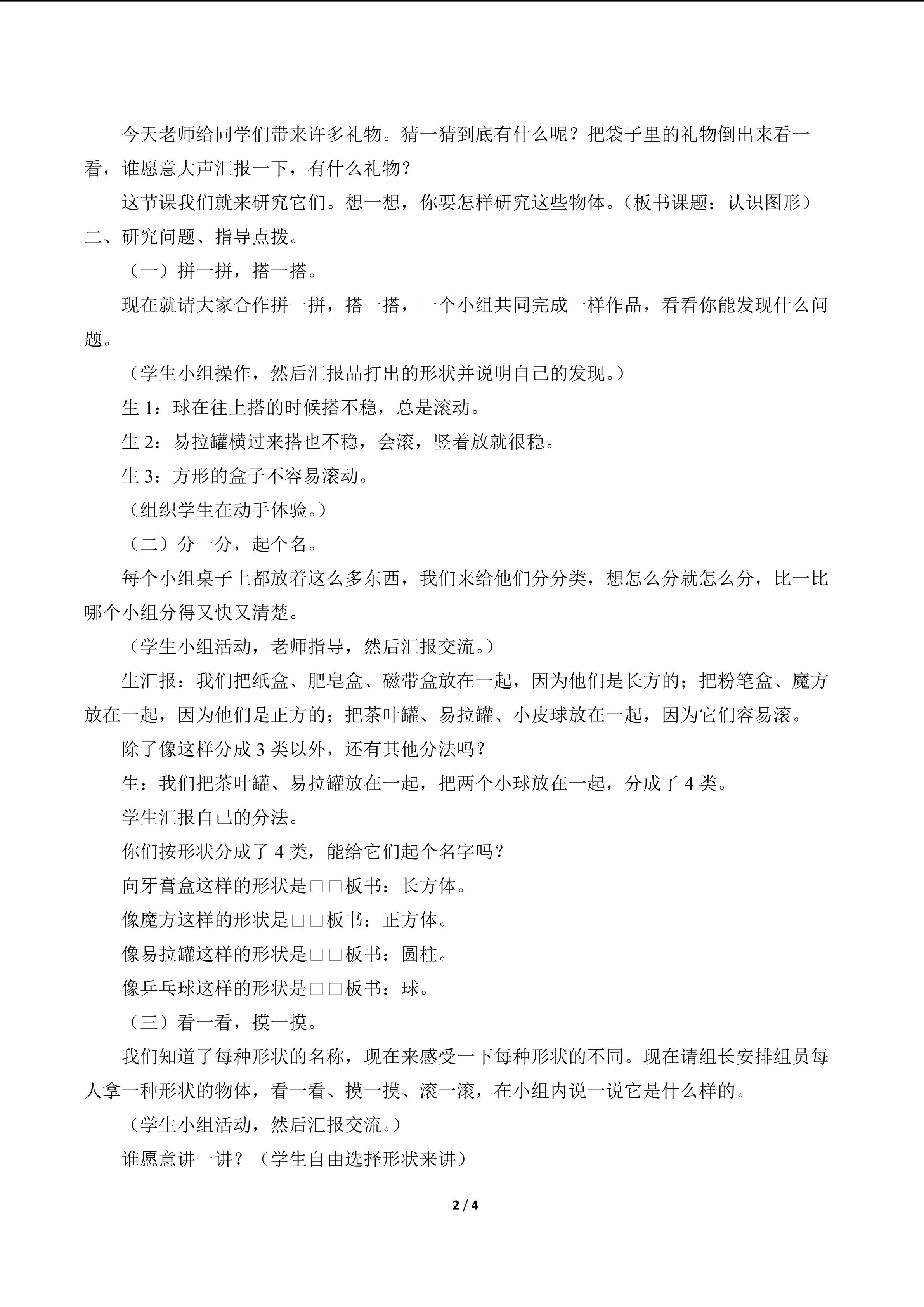 今天老师给同学们带来许多礼物。猜一猜到底有什么呢？把袋子里的礼物倒出来看一看，谁愿意大声汇报一下，有什么礼物？

这节课我们就来研究它们。想一想，你要怎样研究这些物体。（板书课题：认识图形）

二、研究问题、指导点拨。

（一）拼一拼，搭一搭。

现在就请大家合作拼一拼，搭一搭，一个小组共同完成一样作品，看看你能发现什么问题。

（学生小组操作，然后汇报品打出的形状并说明自己的发现。）

生 1：球在往上搭的时候搭不稳，总是滚动。

生 2：易拉罐横过来搭也不稳，会滚，竖着放就很稳。

生 3：方形的盒子不容易滚动。

（组织学生在动手体验。）

（二）分一分，起个名。

每个小组桌子上都放着这么多东西，我们来给他们分分类，想怎么分就怎么分，比一比哪个小组分得又快又清楚。

（学生小组活动，老师指导，然后汇报交流。）

生汇报：我们把纸盒、肥皂盒、磁带盒放在一起，因为他们是长方的；把粉笔盒、魔方放在一起，因为他们是正方的；把茶叶罐、易拉罐、小皮球放在一起，因为它们容易滚。

除了像这样分成 3 类以外，还有其他分法吗？

生：我们把茶叶罐、易拉罐放在一起，把两个小球放在一起，分成了 4 类。

学生汇报自己的分法。

你们按形状分成了 4 类，能给它们起个名字吗？

向牙膏盒这样的形状是□□板书：长方体。

像魔方这样的形状是□□板书：正方体。

像易拉罐这样的形状是□□板书：圆柱。

像乒乓球这样的形状是□□板书：球。

（三）看一看，摸一摸。

我们知道了每种形状的名称，现在来感受一下每种形状的不同。现在请组长安排组员每人拿一种形状的物体，看一看、摸一摸、滚一滚，在小组内说一说它是什么样的。

（学生小组活动，然后汇报交流。）

谁愿意讲一讲？（学生自由选择形状来讲）

2 / 4